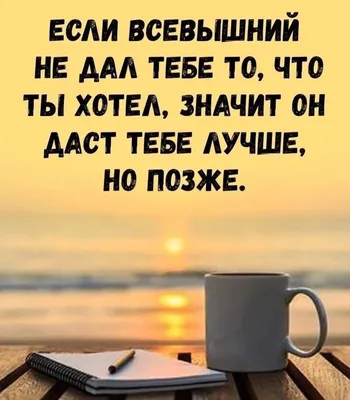 ЕСЛИ ВСЕВЫШНИЙ НЕ ДАЛ ТЕБЕ ТО, ЧТО ТЫ ХОТЕЛ, ЗНАЧИТ ОН ДАСТ ТЕБЕ ЛУЧШЕ, НО ПОЗЖЕ.